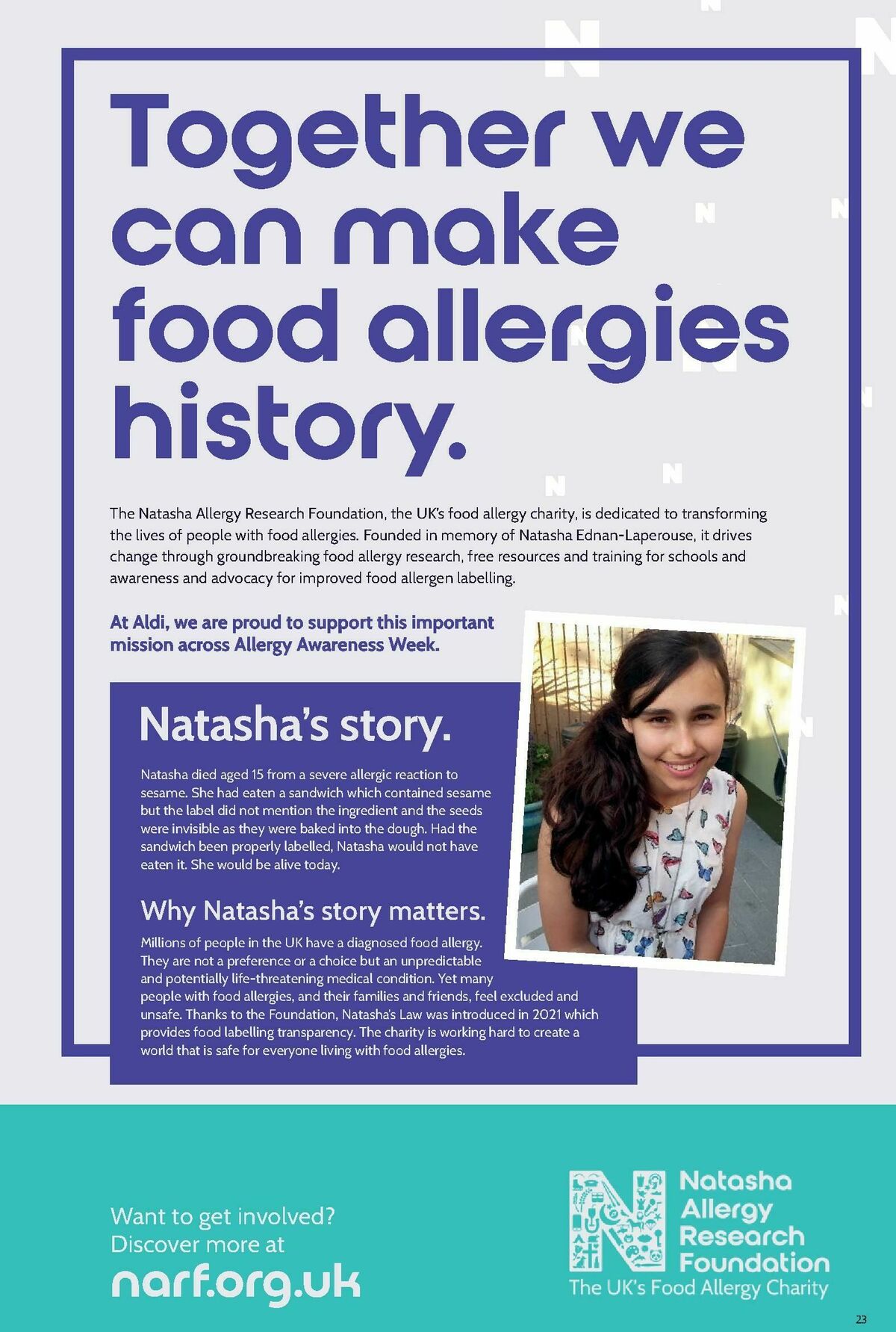 Together we can make food allergies history.

The Natasha Allergy Research Foundation, the UK's food allergy charity, is dedicated to transforming the lives of people with food allergies. Founded in memory of Natasha Ednan-Laperouse, it drives change through groundbreaking food allergy research, free resources and training for schools and awareness and advocacy for improved food allergen labelling.

At Aldi, we are proud to support this important mission across Allergy Awareness Week.

Natasha's story.

Natasha died aged 15 from a severe allergic reaction to sesame. She had eaten a sandwich which contained sesame but the label did not mention the ingredient and the seeds were invisible as they were baked into the dough. Had the sandwich been properly labelled, Natasha would not have eaten it. She would be alive today.

Why Natasha's story matters.

Millions of people in the UK have a diagnosed food allergy. They are not a preference or a choice but an unpredictable and potentially life-threatening medical condition. Yet many people with food allergies, and their families and friends, feel excluded and unsafe. Thanks to the Foundation, Natasha's Law was introduced in 2021 which provides food labelling transparency. The charity is working hard to create a world that is safe for everyone living with food allergies.

Want to get involved?
Discover more at
narf.org.uk

Natasha
Allergy
Research
Foundation
The UK's Food Allergy Charity

23